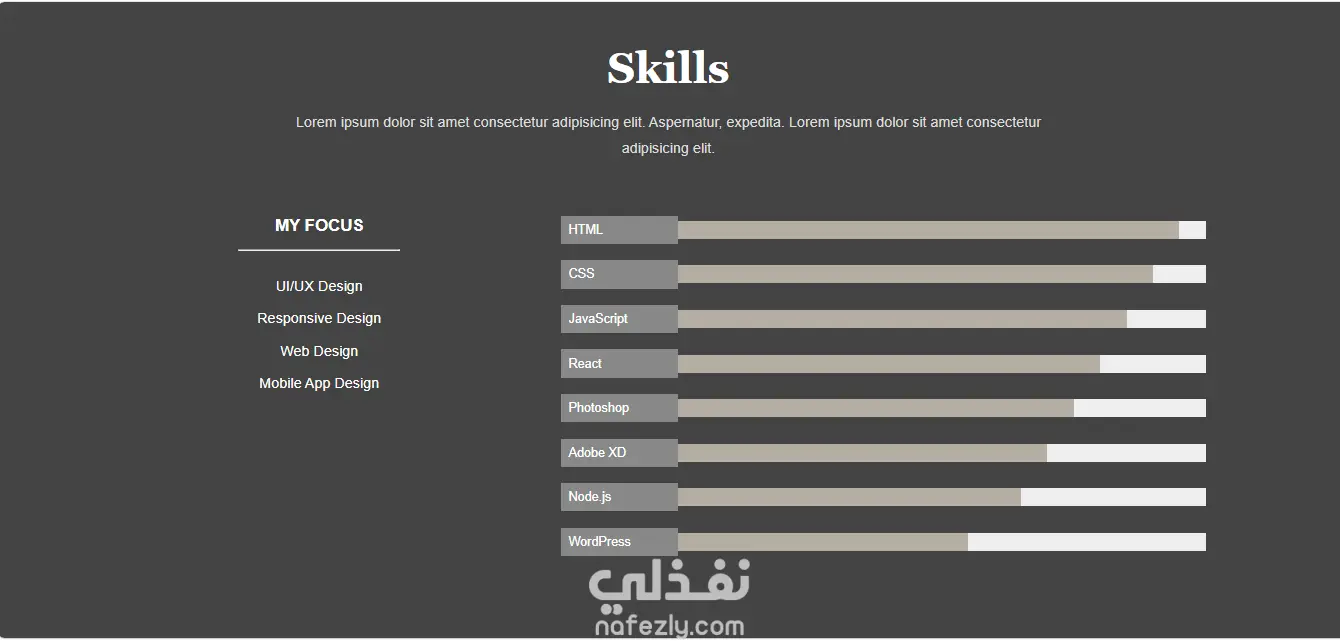 Skills

Lorem ipsum dolor sit amet consectetur adipisicing elit. Aspernatur, expedita. Lorem ipsum dolor sit amet consectetur adipisicing elit.

MY FOCUS

UI/UX Design
Responsive Design
Web Design
Mobile App Design

HTML
CSS
JavaScript
React
Photoshop
Adobe XD
Node.js
WordPress

نفذلي
nafezly.com